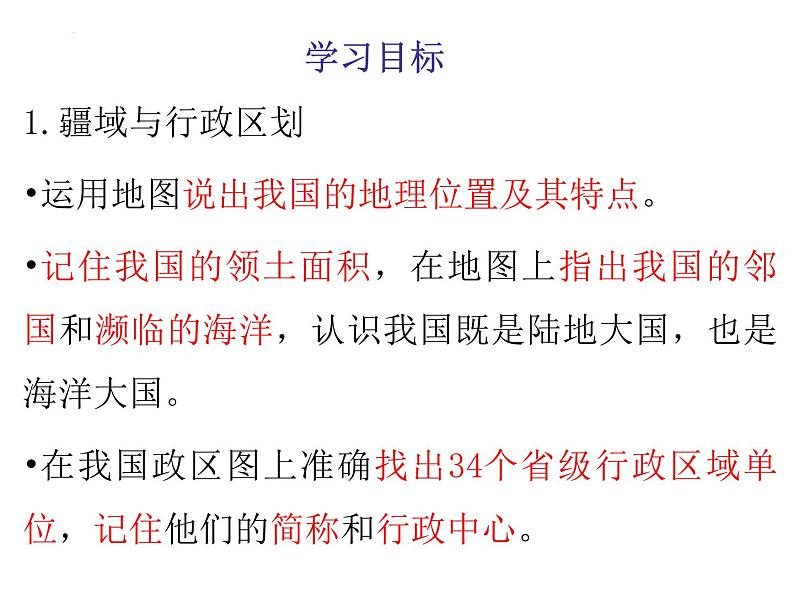 学习目标

1.疆域与行政区划

•运用地图说出我国的地理位置及其特点。

•记住我国的领土面积，在地图上指出我国的邻国和濒临的海洋，认识我国既是陆地大国，也是海洋大国。

•在我国政区图上准确找出34个省级行政区域单位，记住他们的简称和行政中心。